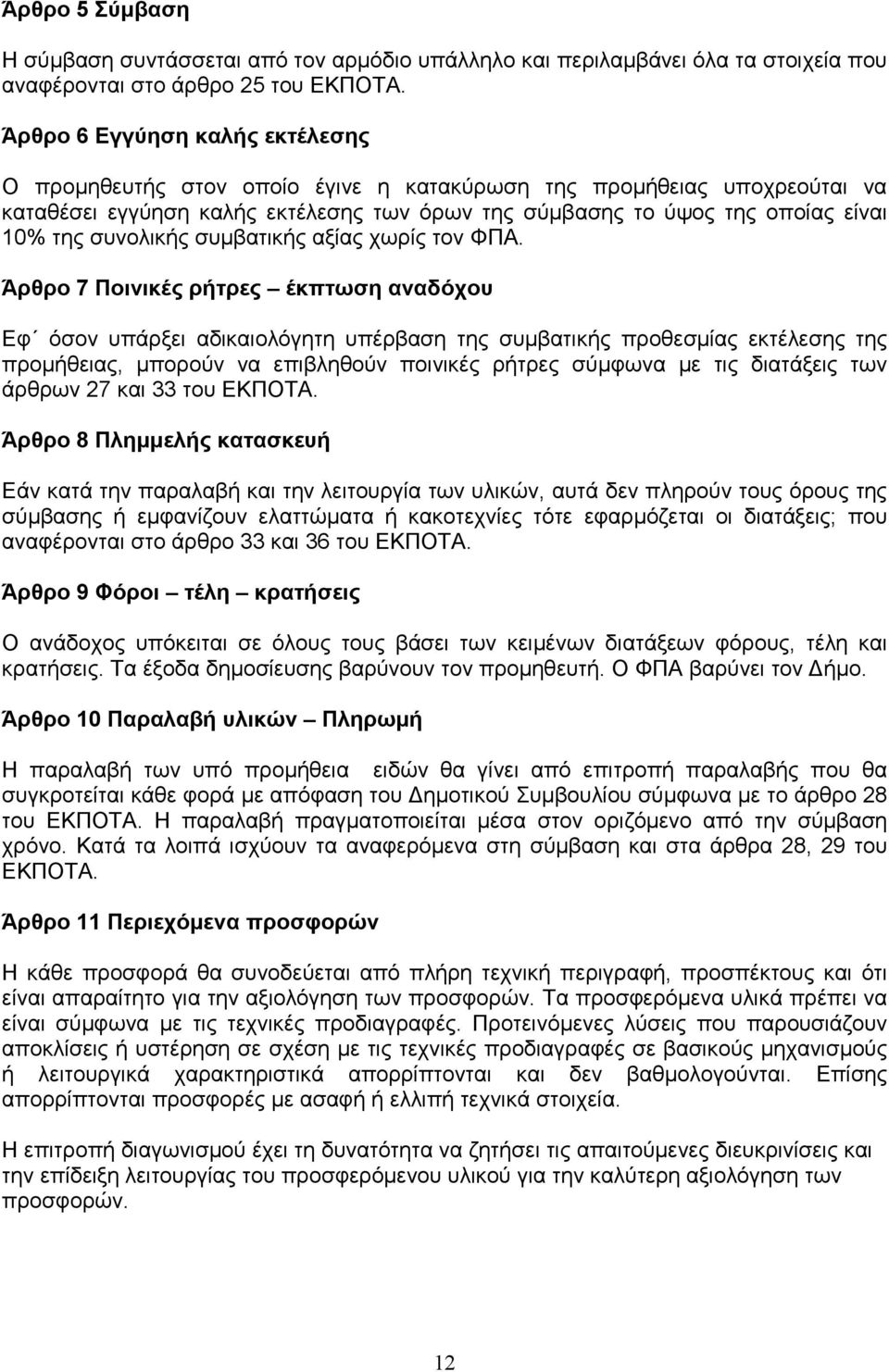 Άρθρο 5 Σύμβαση

Η σύμβαση συντάσσεται από τον αρμόδιο υπάλληλο και περιλαμβάνει όλα τα στοιχεία που αναφέρονται στο άρθρο 25 του ΕΚΠΟΤΑ.

Άρθρο 6 Εγγύηση καλής εκτέλεσης

Ο προμηθευτής στον οποίο έγινε η κατακύρωση της προμήθειας υποχρεούται να καταθέσει εγγύηση καλής εκτέλεσης των όρων της σύμβασης το ύψος της οποίας είναι 10% της συνολικής συμβατικής αξίας χωρίς τον ΦΠΑ.

Άρθρο 7 Ποινικές ρήτρες – έκπτωση αναδόχου

Εφ΄ όσον υπάρξει αδικαιολόγητη υπέρβαση της συμβατικής προθεσμίας εκτέλεσης της προμήθειας, μπορούν να επιβληθούν ποινικές ρήτρες σύμφωνα με τις διατάξεις των άρθρων 27 και 33 του ΕΚΠΟΤΑ.

Άρθρο 8 Πλημμελής κατασκευή

Εάν κατά την παραλαβή και την λειτουργία των υλικών, αυτά δεν πληρούν τους όρους της σύμβασης ή εμφανίζουν ελαττώματα ή κακοτεχνίες τότε εφαρμόζεται οι διατάξεις; που αναφέρονται στο άρθρο 33 και 36 του ΕΚΠΟΤΑ.

Άρθρο 9 Φόροι – τέλη – κρατήσεις

Ο ανάδοχος υπόκειται σε όλους τους βάσει των κειμένων διατάξεων φόρους, τέλη και κρατήσεις. Τα έξοδα δημοσίευσης βαρύνουν τον προμηθευτή. Ο ΦΠΑ βαρύνει τον Δήμο.

Άρθρο 10 Παραλαβή υλικών – Πληρωμή

Η παραλαβή των υπό προμήθεια ειδών θα γίνει από επιτροπή παραλαβής που θα συγκροτείται κάθε φορά με απόφαση του Δημοτικού Συμβουλίου σύμφωνα με το άρθρο 28 του ΕΚΠΟΤΑ. Η παραλαβή πραγματοποιείται μέσα στον οριζόμενο από την σύμβαση χρόνο. Κατά τα λοιπά ισχύουν τα αναφερόμενα στη σύμβαση και στα άρθρα 28, 29 του ΕΚΠΟΤΑ.

Άρθρο 11 Περιεχόμενα προσφορών

Η κάθε προσφορά θα συνοδεύεται από πλήρη τεχνική περιγραφή, προσπέκτους και ότι είναι απαραίτητο για την αξιολόγηση των προσφορών. Τα προσφερόμενα υλικά πρέπει να είναι σύμφωνα με τις τεχνικές προδιαγραφές. Προτεινόμενες λύσεις που παρουσιάζουν αποκλίσεις ή υστέρηση σε σχέση με τις τεχνικές προδιαγραφές σε βασικούς μηχανισμούς ή λειτουργικά χαρακτηριστικά απορρίπτονται και δεν βαθμολογούνται. Επίσης απορρίπτονται προσφορές με ασαφή ή ελλιπή τεχνικά στοιχεία.

Η επιτροπή διαγωνισμού έχει τη δυνατότητα να ζητήσει τις απαιτούμενες διευκρινίσεις και την επίδειξη λειτουργίας του προσφερόμενου υλικού για την καλύτερη αξιολόγηση των προσφορών.

12